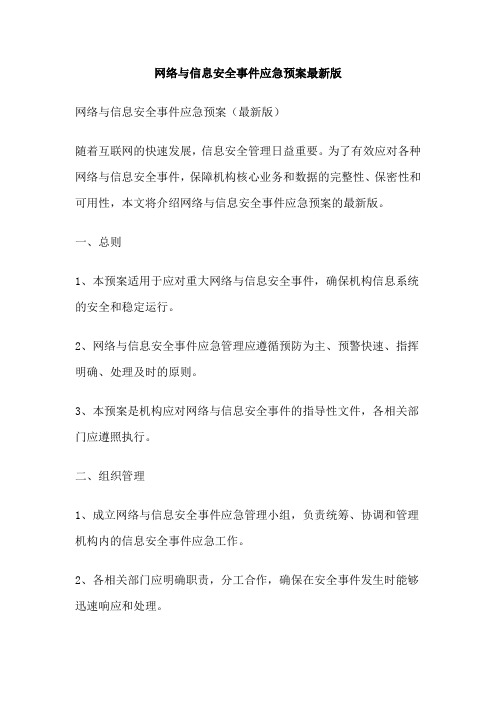 网络与信息安全事件应急预案最新版

网络与信息安全事件应急预案（最新版）

随着互联网的快速发展，信息安全管理日益重要。为了有效应对各种网络与信息安全事件，保障机构核心业务和数据的完整性、保密性和可用性，本文将介绍网络与信息安全事件应急预案的最新版。

一、总则

1、本预案适用于应对重大网络与信息安全事件，确保机构信息系统的安全和稳定运行。

2、网络与信息安全事件应急管理应遵循预防为主、预警快速、指挥明确、处理及时的原则。

3、本预案是机构应对网络与信息安全事件的指导性文件，各相关部门应遵照执行。

二、组织管理

1、成立网络与信息安全事件应急管理小组，负责统筹、协调和管理机构内的信息安全事件应急工作。

2、各相关部门应明确职责，分工合作，确保在安全事件发生时能够迅速响应和处理。